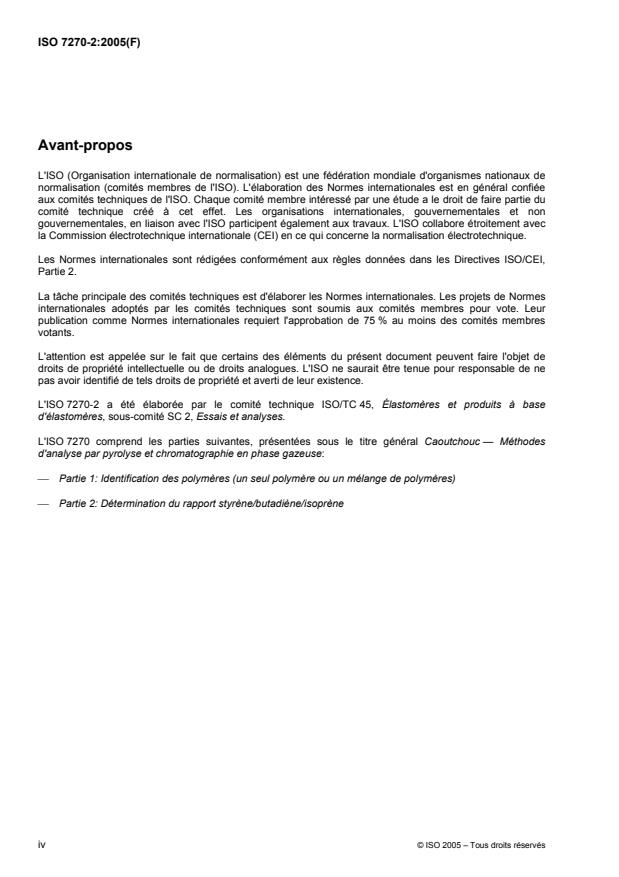 ISO 7270-2:2005(F)

Avant-propos

L'ISO (Organisation internationale de normalisation) est une fédération mondiale d'organismes nationaux de normalisation (comités membres de l'ISO). L'élaboration des Normes internationales est en général confiée aux comités techniques de l'ISO. Chaque comité membre intéressé par une étude a le droit de faire partie du comité technique créé à cet effet. Les organisations internationales, gouvernementales et non gouvernementales, en liaison avec l'ISO participent également aux travaux. L'ISO collabore étroitement avec la Commission électrotechnique internationale (CEI) en ce qui concerne la normalisation électrotechnique.

Les Normes internationales sont rédigées conformément aux règles données dans les Directives ISO/CEI, Partie 2.

La tâche principale des comités techniques est d'élaborer les Normes internationales. Les projets de Normes internationales adoptés par les comités techniques sont soumis aux comités membres pour vote. Leur publication comme Normes internationales requiert l'approbation de 75 % au moins des comités membres votants.

L'attention est appelée sur le fait que certains des éléments du présent document peuvent faire l'objet de droits de propriété intellectuelle ou de droits analogues. L'ISO ne saurait être tenue pour responsable de ne pas avoir identifié de tels droits de propriété et averti de leur existence.

L'ISO 7270-2 a été élaborée par le comité technique ISO/TC 45, Élastomères et produits à base d'élastomères, sous-comité SC 2, Essais et analyses.

L'ISO 7270 comprend les parties suivantes, présentées sous le titre général Caoutchouc — Méthodes d'analyse par pyrolyse et chromatographie en phase gazeuse:

— Partie 1: Identification des polymères (un seul polymère ou un mélange de polymères)

— Partie 2: Détermination du rapport styrène/butadiène/isoprène

iv

© ISO 2005 – Tous droits réservés